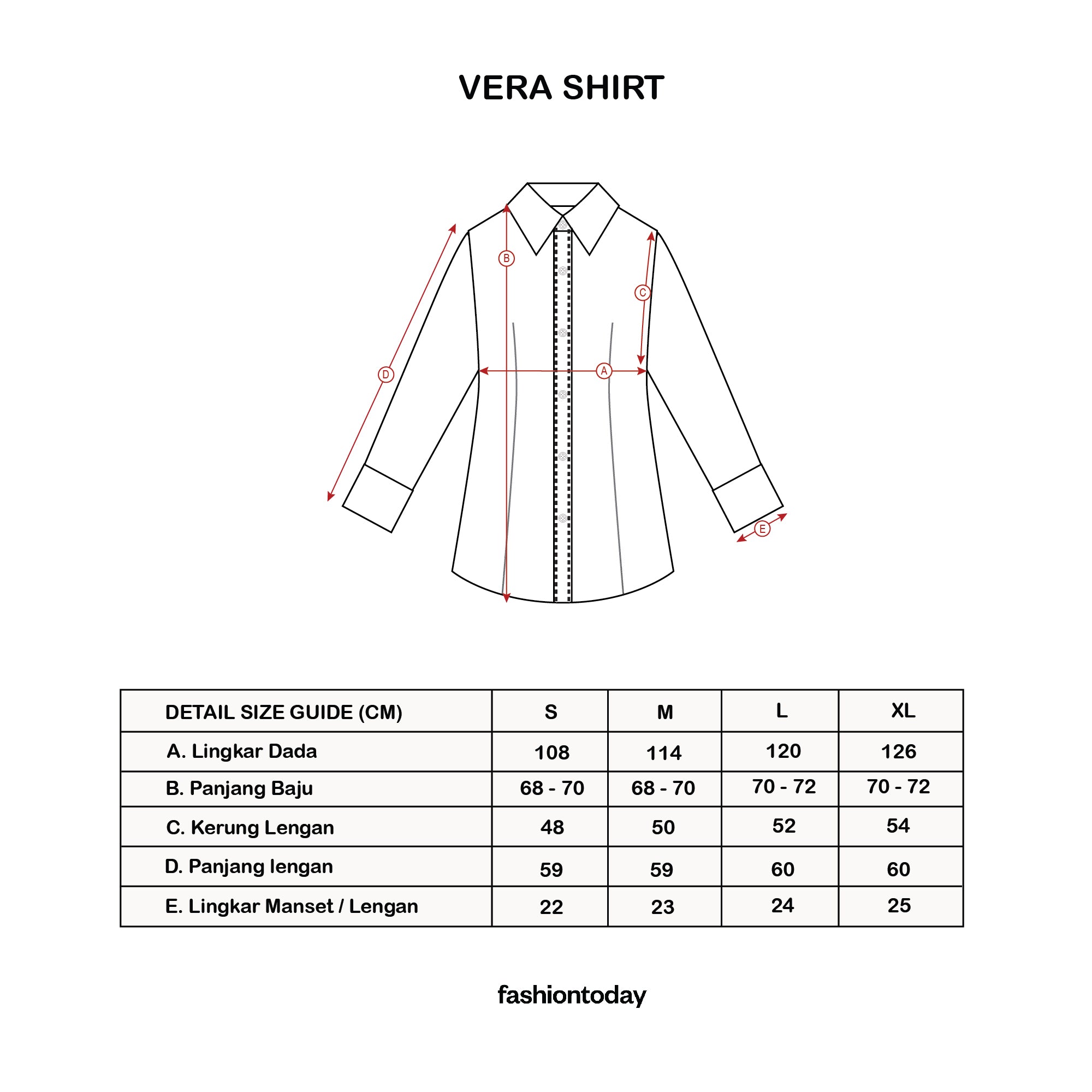 VERA SHIRT

B
C
D
A
E

| DETAIL SIZE GUIDE (CM) | S | M | L | XL |
|---|---|---|---|---|
| A. Lingkar Dada | 108 | 114 | 120 | 126 |
| B. Panjang Baju | 68 - 70 | 68 - 70 | 70 - 72 | 70 - 72 |
| C. Kerung Lengan | 48 | 50 | 52 | 54 |
| D. Panjang lengan | 59 | 59 | 60 | 60 |
| E. Lingkar Manset / Lengan | 22 | 23 | 24 | 25 |

fashiontoday